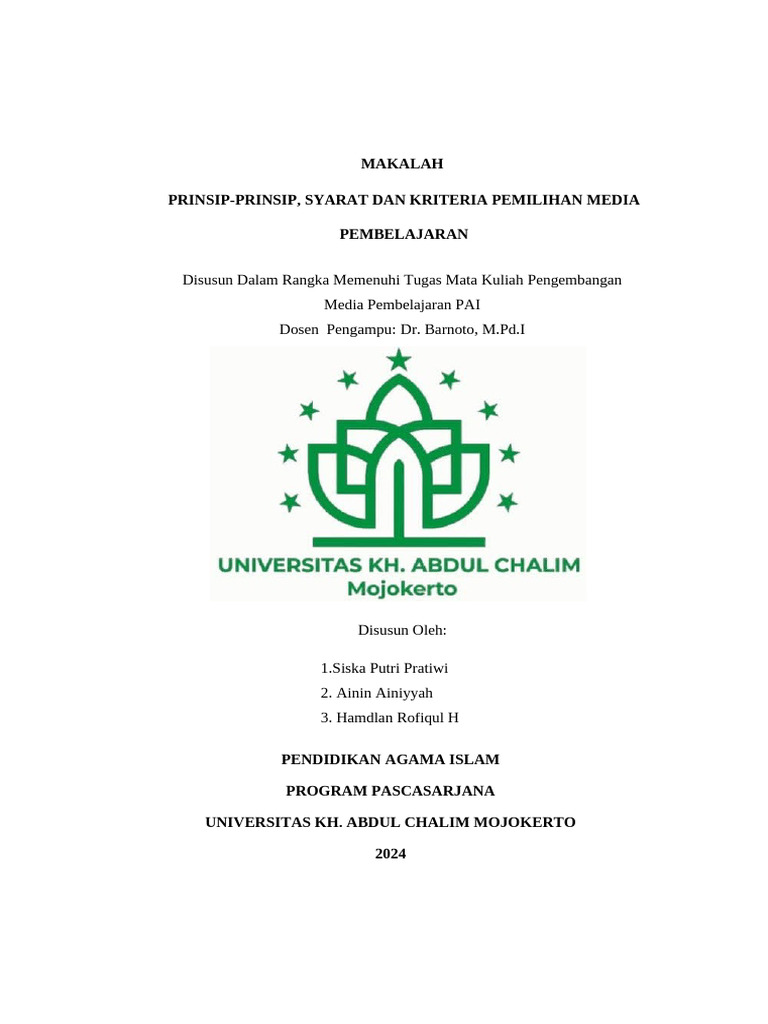 MAKALAH

PRINSIP-PRINSIP, SYARAT DAN KRITERIA PEMILIHAN MEDIA PEMBELAJARAN

Disusun Dalam Rangka Memenuhi Tugas Mata Kuliah Pengembangan Media Pembelajaran PAI
Dosen Pengampu: Dr. Barnoto, M.Pd.I

UNIVERSITAS KH. ABDUL CHALIM
Mojokerto

Disusun Oleh:

1.Siska Putri Pratiwi
2. Ainin Ainiyyah
3. Hamdlan Rofiqul H

PENDIDIKAN AGAMA ISLAM

PROGRAM PASCASARJANA

UNIVERSITAS KH. ABDUL CHALIM MOJOKERTO

2024